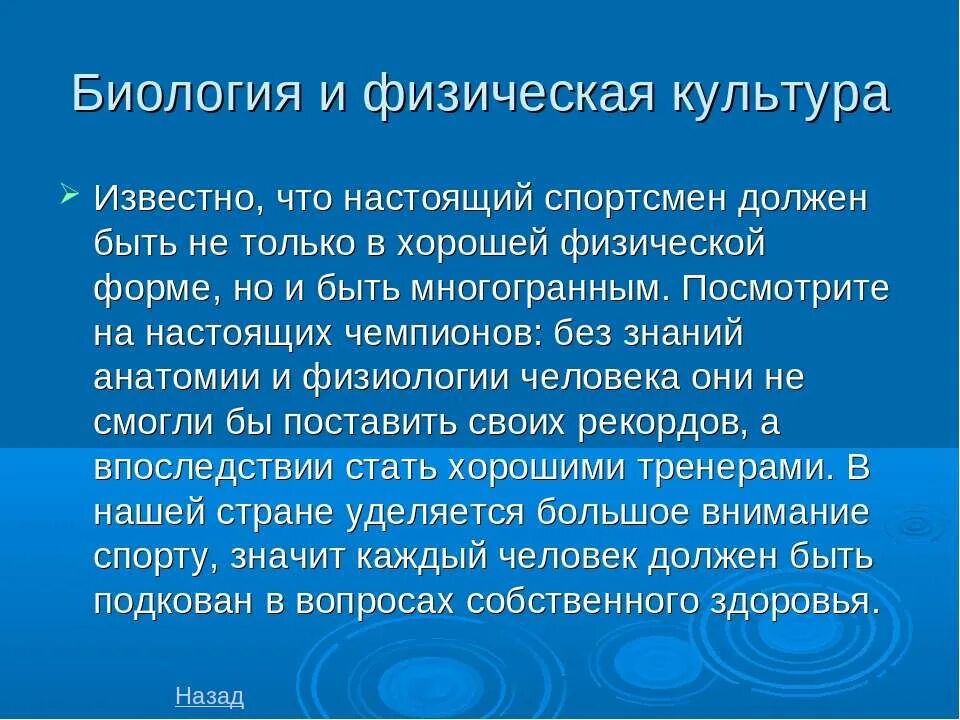 Биология и физическая культура

Известно, что настоящий спортсмен должен быть не только в хорошей физической форме, но и быть многогранным. Посмотрите на настоящих чемпионов: без знаний анатомии и физиологии человека они не смогли бы поставить своих рекордов, а впоследствии стать хорошими тренерами. В нашей стране уделяется большое внимание спорту, значит каждый человек должен быть подкован в вопросах собственного здоровья.

Назад